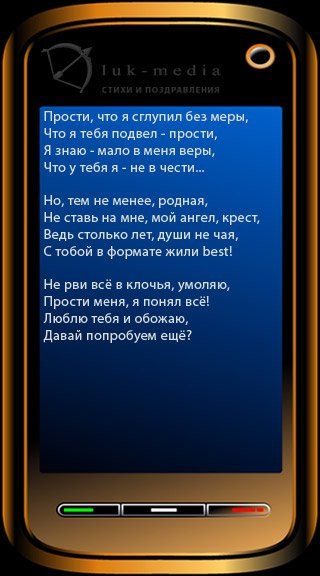 luk-media
СТИХИ И ПОЗДРАВЛЕНИЯ

Прости, что я сглупил без меры,
Что я тебя подвел - прости,
Я знаю - мало в меня веры,
Что у тебя я - не в чести...

Но, тем не менее, родная,
Не ставь на мне, мой ангел, крест,
Ведь столько лет, души не чая,
С тобой в формате жили best!

Не рви всё в клочья, умоляю,
Прости меня, я понял всё!
Люблю тебя и обожаю,
Давай попробуем ещё?